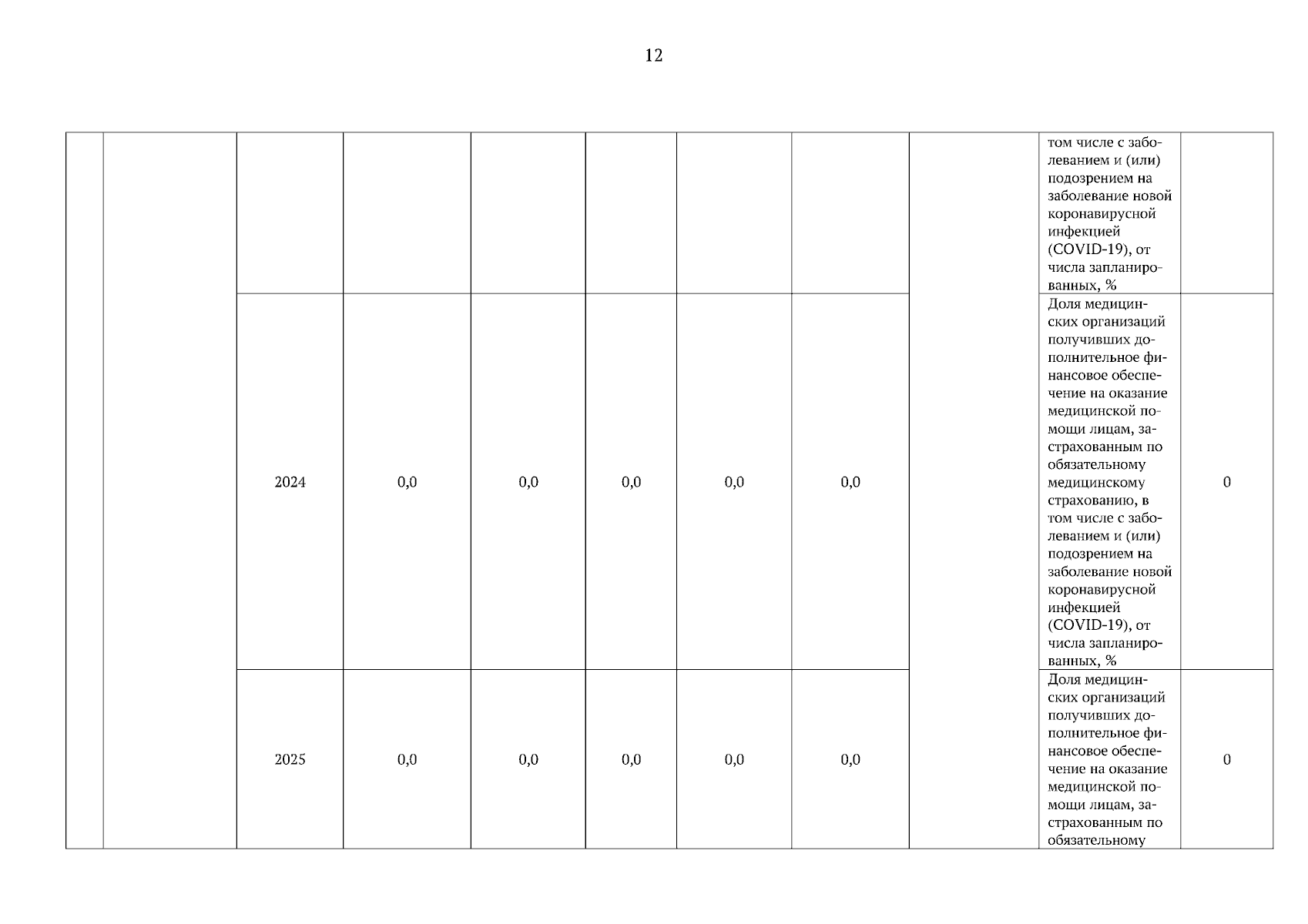 12

| | | | | | | | | | | |
|---|---|---|---|---|---|---|---|---|---|---|
| | | | | | | | | | том числе с заболеванием и (или) подозрением на заболевание новой коронавирусной инфекцией (COVID-19), от числа запланированных, % | |
| | | 2024 | 0,0 | 0,0 | 0,0 | 0,0 | 0,0 | | Доля медицинских организаций получивших дополнительное финансовое обеспечение на оказание медицинской помощи лицам, застрахованным по обязательному медицинскому страхованию, в том числе с заболеванием и (или) подозрением на заболевание новой коронавирусной инфекцией (COVID-19), от числа запланированных, % | 0 |
| | | 2025 | 0,0 | 0,0 | 0,0 | 0,0 | 0,0 | | Доля медицинских организаций получивших дополнительное финансовое обеспечение на оказание медицинской помощи лицам, застрахованным по обязательному | 0 |